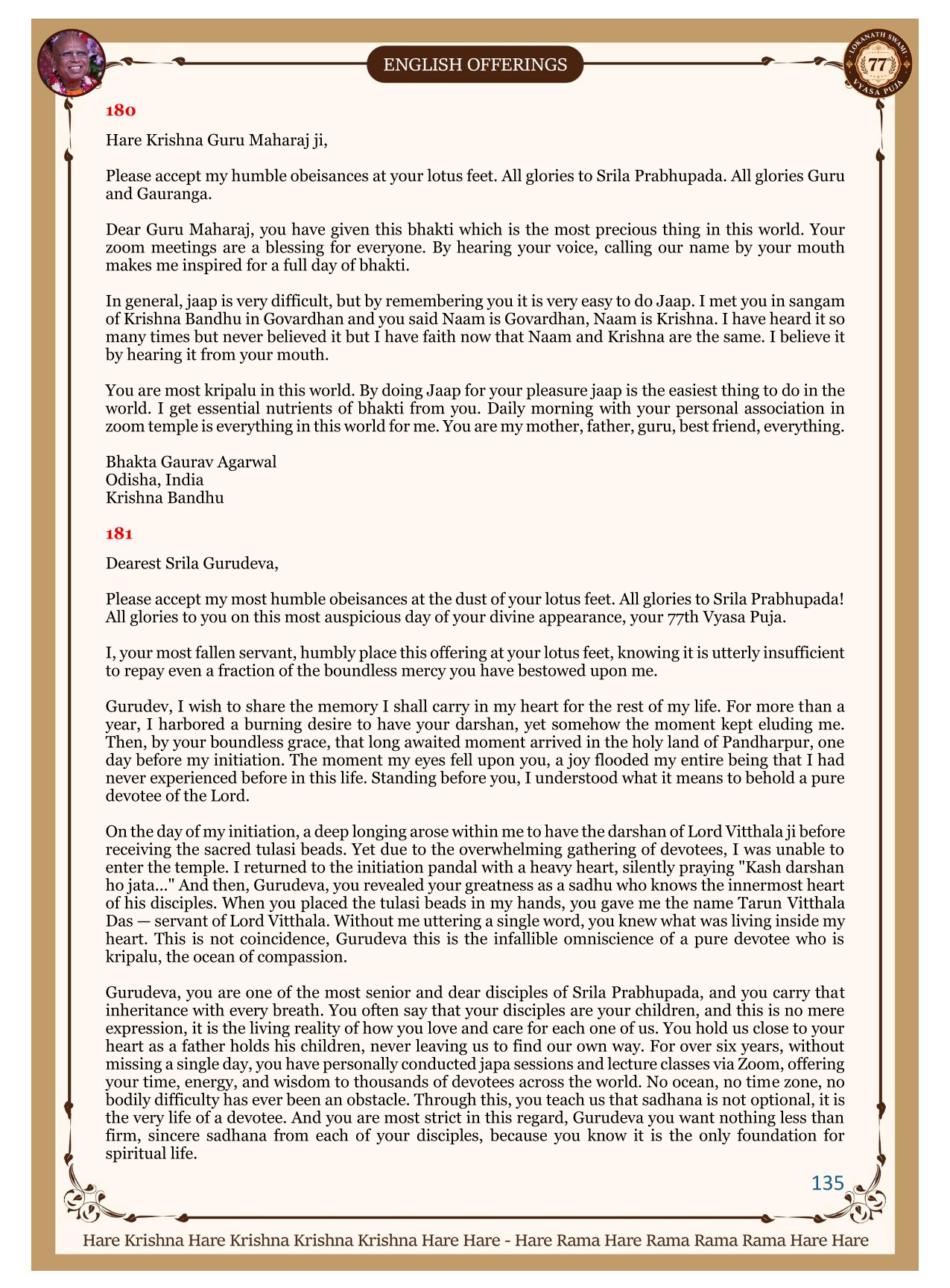 ENGLISH OFFERINGS

LOKANATH SWAMI 77 VYASA PUJA

180

Hare Krishna Guru Maharaj ji,

Please accept my humble obeisances at your lotus feet. All glories to Srila Prabhupada. All glories Guru and Gauranga.

Dear Guru Maharaj, you have given this bhakti which is the most precious thing in this world. Your zoom meetings are a blessing for everyone. By hearing your voice, calling our name by your mouth makes me inspired for a full day of bhakti.

In general, jaap is very difficult, but by remembering you it is very easy to do Jaap. I met you in sangam of Krishna Bandhu in Govardhan and you said Naam is Govardhan, Naam is Krishna. I have heard it so many times but never believed it but I have faith now that Naam and Krishna are the same. I believe it by hearing it from your mouth.

You are most kripalu in this world. By doing Jaap for your pleasure jaap is the easiest thing to do in the world. I get essential nutrients of bhakti from you. Daily morning with your personal association in zoom temple is everything in this world for me. You are my mother, father, guru, best friend, everything.

Bhakta Gaurav Agarwal
Odisha, India
Krishna Bandhu

181

Dearest Srila Gurudeva,

Please accept my most humble obeisances at the dust of your lotus feet. All glories to Srila Prabhupada! All glories to you on this most auspicious day of your divine appearance, your 77th Vyasa Puja.

I, your most fallen servant, humbly place this offering at your lotus feet, knowing it is utterly insufficient to repay even a fraction of the boundless mercy you have bestowed upon me.

Gurudev, I wish to share the memory I shall carry in my heart for the rest of my life. For more than a year, I harbored a burning desire to have your darshan, yet somehow the moment kept eluding me. Then, by your boundless grace, that long awaited moment arrived in the holy land of Pandharpur, one day before my initiation. The moment my eyes fell upon you, a joy flooded my entire being that I had never experienced before in this life. Standing before you, I understood what it means to behold a pure devotee of the Lord.

On the day of my initiation, a deep longing arose within me to have the darshan of Lord Vitthala ji before receiving the sacred tulasi beads. Yet due to the overwhelming gathering of devotees, I was unable to enter the temple. I returned to the initiation pandal with a heavy heart, silently praying "Kash darshan ho jata..." And then, Gurudeva, you revealed your greatness as a sadhu who knows the innermost heart of his disciples. When you placed the tulasi beads in my hands, you gave me the name Tarun Vitthala Das — servant of Lord Vitthala. Without me uttering a single word, you knew what was living inside my heart. This is not coincidence, Gurudeva this is the infallible omniscience of a pure devotee who is kripalu, the ocean of compassion.

Gurudeva, you are one of the most senior and dear disciples of Srila Prabhupada, and you carry that inheritance with every breath. You often say that your disciples are your children, and this is no mere expression, it is the living reality of how you love and care for each one of us. You hold us close to your heart as a father holds his children, never leaving us to find our own way. For over six years, without missing a single day, you have personally conducted japa sessions and lecture classes via Zoom, offering your time, energy, and wisdom to thousands of devotees across the world. No ocean, no time zone, no bodily difficulty has ever been an obstacle. Through this, you teach us that sadhana is not optional, it is the very life of a devotee. And you are most strict in this regard, Gurudeva you want nothing less than firm, sincere sadhana from each of your disciples, because you know it is the only foundation for spiritual life.

135

Hare Krishna Hare Krishna Krishna Krishna Hare Hare - Hare Rama Hare Rama Rama Rama Hare Hare